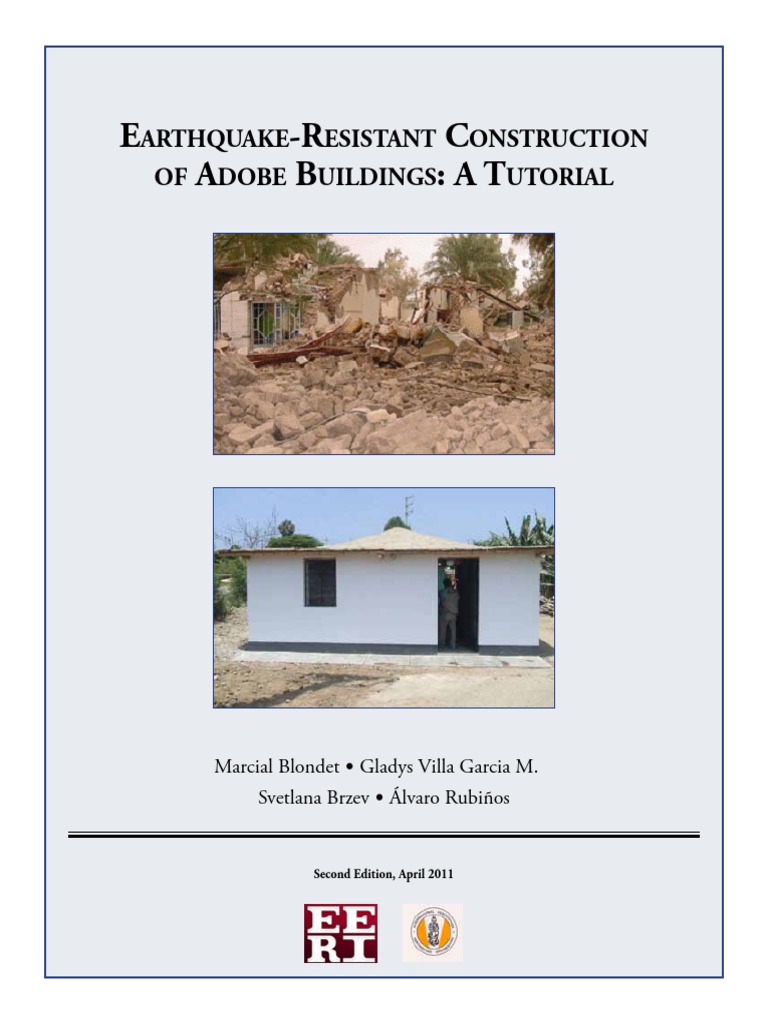 EARTHQUAKE-RESISTANT CONSTRUCTION OF ADOBE BUILDINGS: A TUTORIAL

Marcial Blondet • Gladys Villa Garcia M.
Svetlana Brzev • Álvaro Rubiños

Second Edition, April 2011

EERI